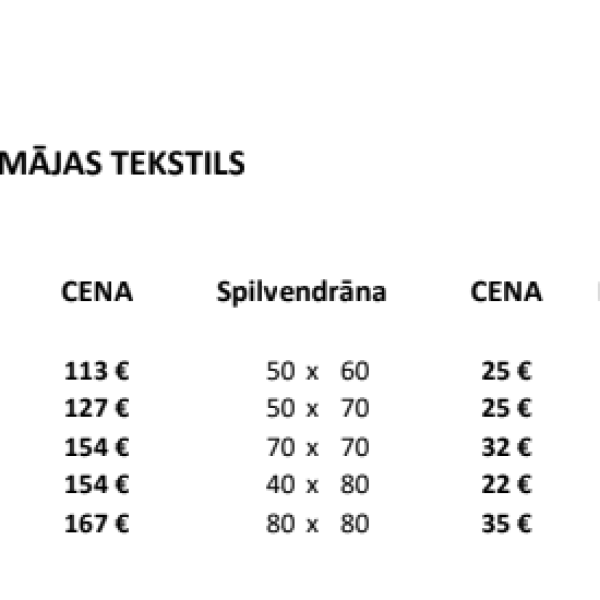 MĀJAS TEKSTILS

| CENA | Spilvendrāna | CENA |
|---|---|---|
| 113 € | 50 x 60 | 25 € |
| 127 € | 50 x 70 | 25 € |
| 154 € | 70 x 70 | 32 € |
| 154 € | 40 x 80 | 22 € |
| 167 € | 80 x 80 | 35 € |